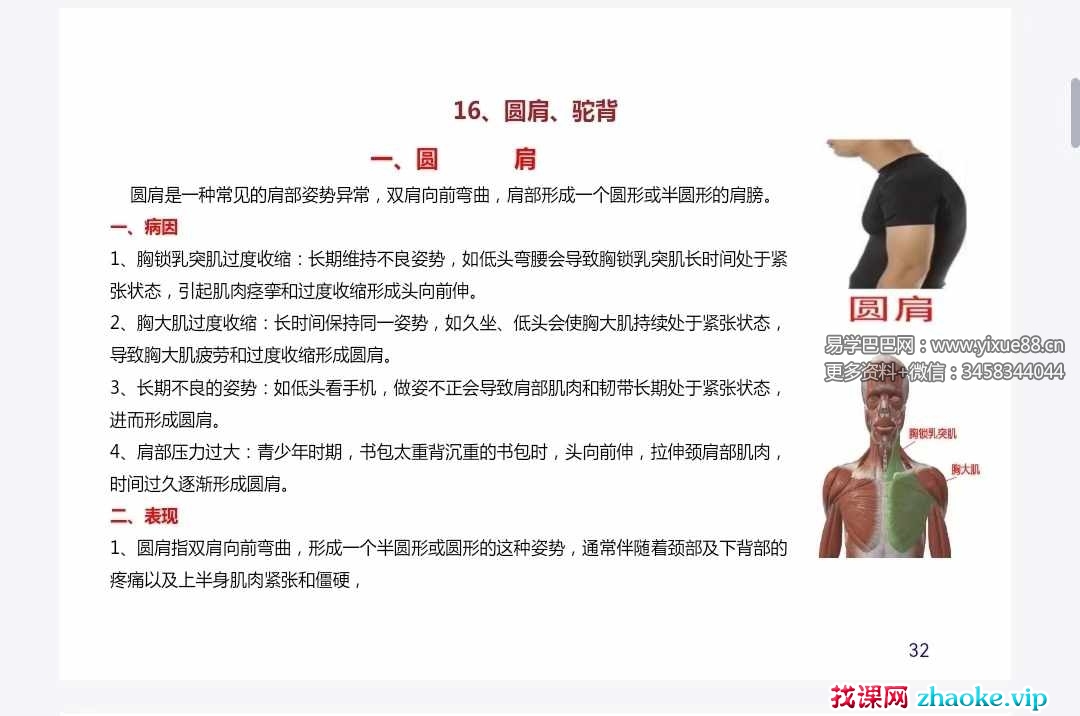 16、圆肩、驼背

一、圆 肩

圆肩是一种常见的肩部姿势异常，双肩向前弯曲，肩部形成一个圆形或半圆形的肩膀。

一、病因

1、胸锁乳突肌过度收缩：长期维持不良姿势，如低头弯腰会导致胸锁乳突肌长时间处于紧张状态，引起肌肉痉挛和过度收缩形成头向前伸。

2、胸大肌过度收缩：长时间保持同一姿势，如久坐、低头会使胸大肌持续处于紧张状态，导致胸大肌疲劳和过度收缩形成圆肩。

3、长期不良的姿势：如低头看手机，做姿不正会导致肩部肌肉和韧带长期处于紧张状态，进而形成圆肩。

4、肩部压力过大：青少年时期，书包太重背沉重的书包时，头向前伸，拉伸颈肩部肌肉，时间过久逐渐形成圆肩。

二、表现

1、圆肩指双肩向前弯曲，形成一个半圆形或圆形的这种姿势，通常伴随着颈部及下背部的疼痛以及上半身肌肉紧张和僵硬，

圆肩

胸锁乳突肌

胸大肌

32

易学巴巴网：www.yixue88.cn
更多资料+微信：3458344044

找课网 zhaoke.vip